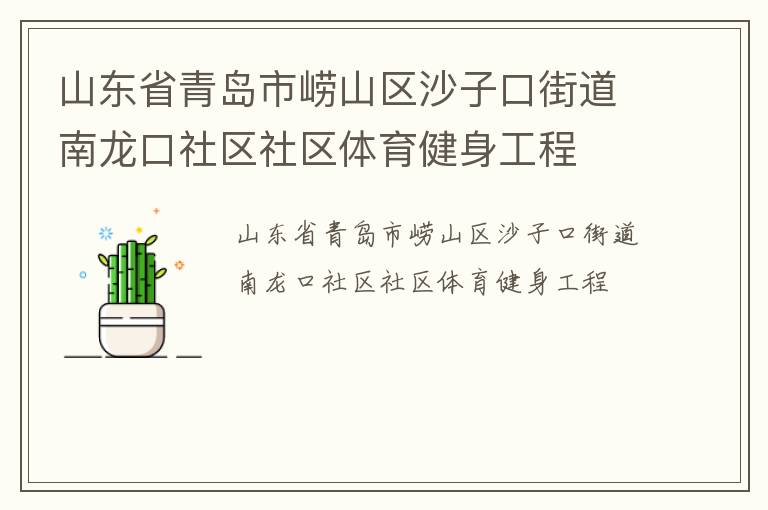 山东省青岛市崂山区沙子口街道南龙口社区社区体育健身工程

山东省青岛市崂山区沙子口街道南龙口社区社区体育健身工程